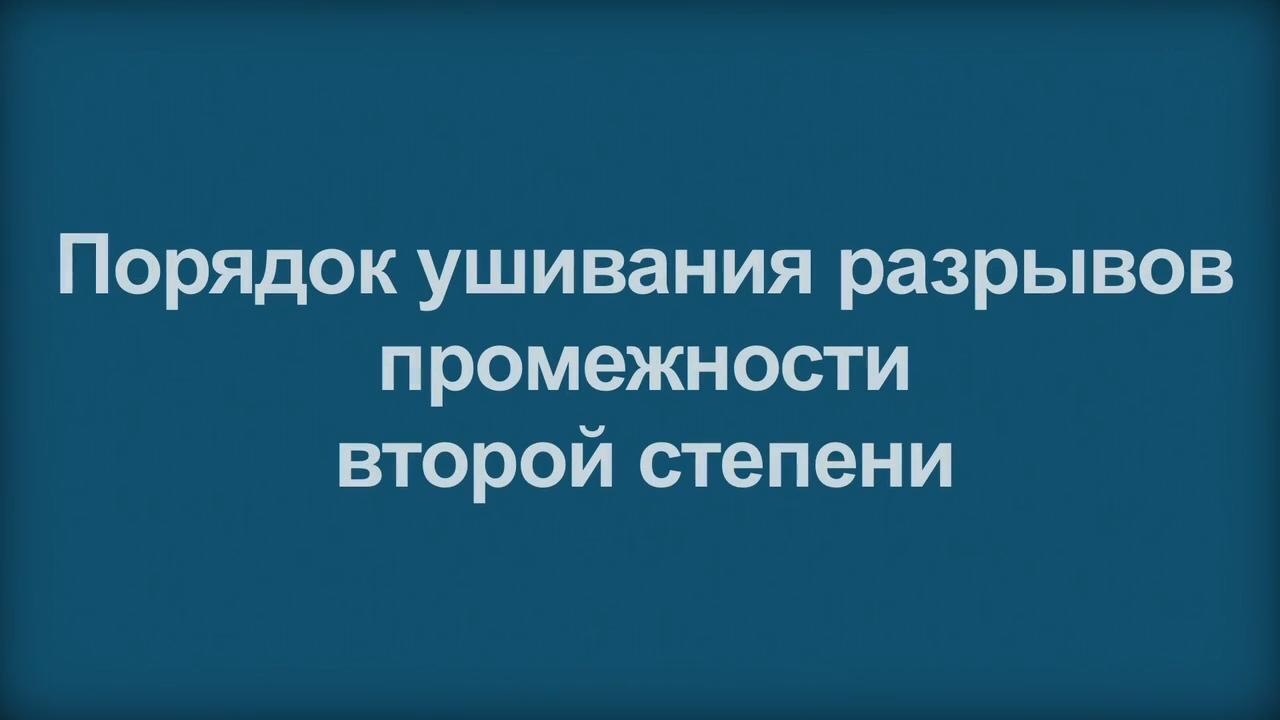 Порядок ушивания разрывов промежности второй степени